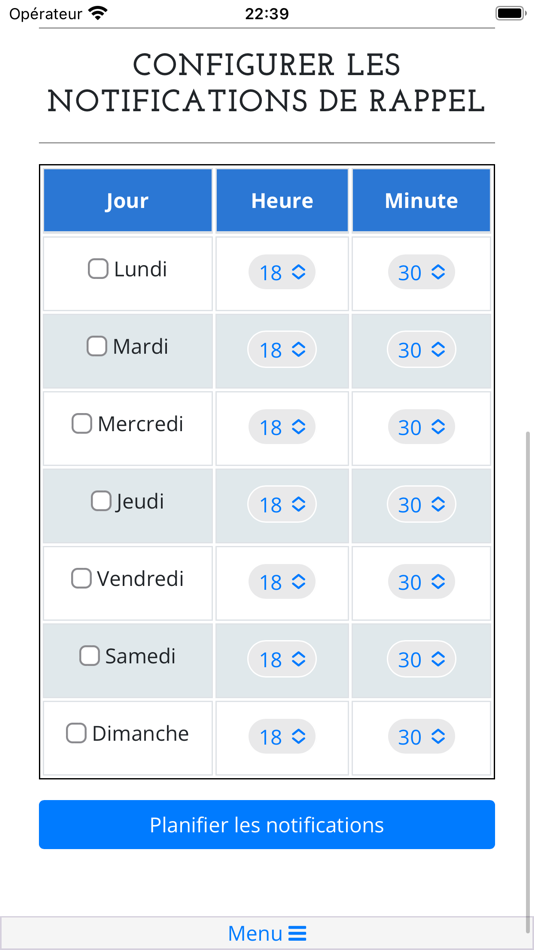 Opérateur 22:39

CONFIGURER LES NOTIFICATIONS DE RAPPEL

| Jour | Heure | Minute |
|---|---|---|
| Lundi | 18 | 30 |
| Mardi | 18 | 30 |
| Mercredi | 18 | 30 |
| Jeudi | 18 | 30 |
| Vendredi | 18 | 30 |
| Samedi | 18 | 30 |
| Dimanche | 18 | 30 |

Planifier les notifications

Menu